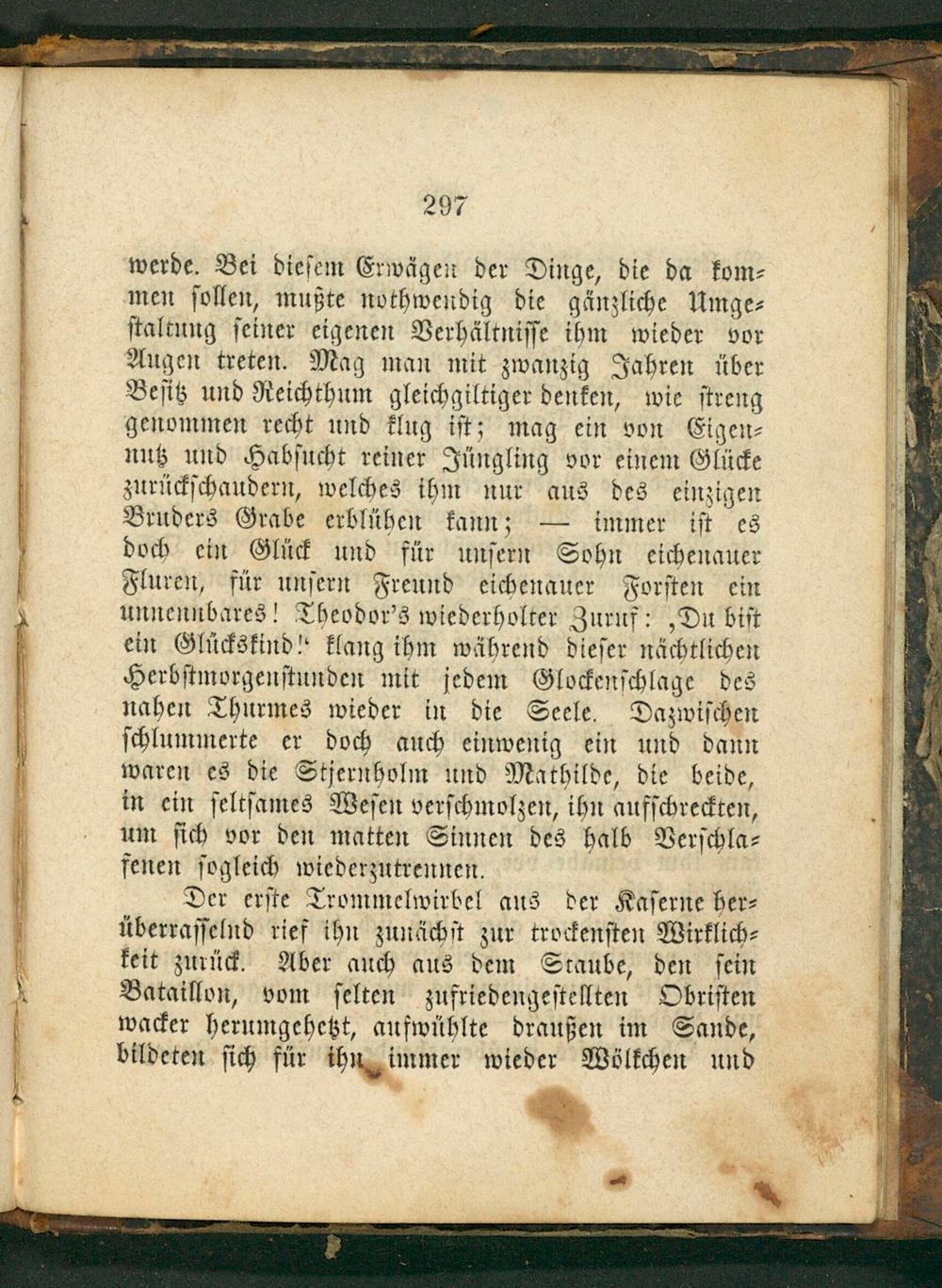 297

werde. Bei diesem Erwägen der Dinge, die da kommen sollen, mußte nothwendig die gänzliche Umgestaltung seiner eigenen Verhältnisse ihm wieder vor Augen treten. Mag man mit zwanzig Jahren über Besitz und Reichthum gleichgiltiger denken, wie streng genommen recht und klug ist; mag ein von Eigennutz und Habsucht reiner Jüngling vor einem Glücke zurückschaudern, welches ihm nur aus des einzigen Bruders Grabe erblühen kann; — immer ist es doch ein Glück und für unsern Sohn eichenauer Fluren, für unsern Freund eichenauer Forsten ein unnennbares! Theodor's wiederholter Zuruf: ‚Du bist ein Glückskind!' klang ihm während dieser nächtlichen Herbstmorgenstunden mit jedem Glockenschlage des nahen Thurmes wieder in die Seele. Dazwischen schlummerte er doch auch einwenig ein und dann waren es die Stjernholm und Mathilde, die beide, in ein seltsames Wesen verschmolzen, ihn aufschreckten, um sich vor den matten Sinnen des halb Verschlafenen sogleich wiederzutrennen.

Der erste Trommelwirbel aus der Kaserne herüberrasselnd rief ihn zunächst zur trockensten Wirklichkeit zurück. Aber auch aus dem Staube, den sein Bataillon, vom selten zufriedengestellten Obristen wacker herumgehetzt, aufwühlte draußen im Sande, bildeten sich für ihn immer wieder Wölkchen und